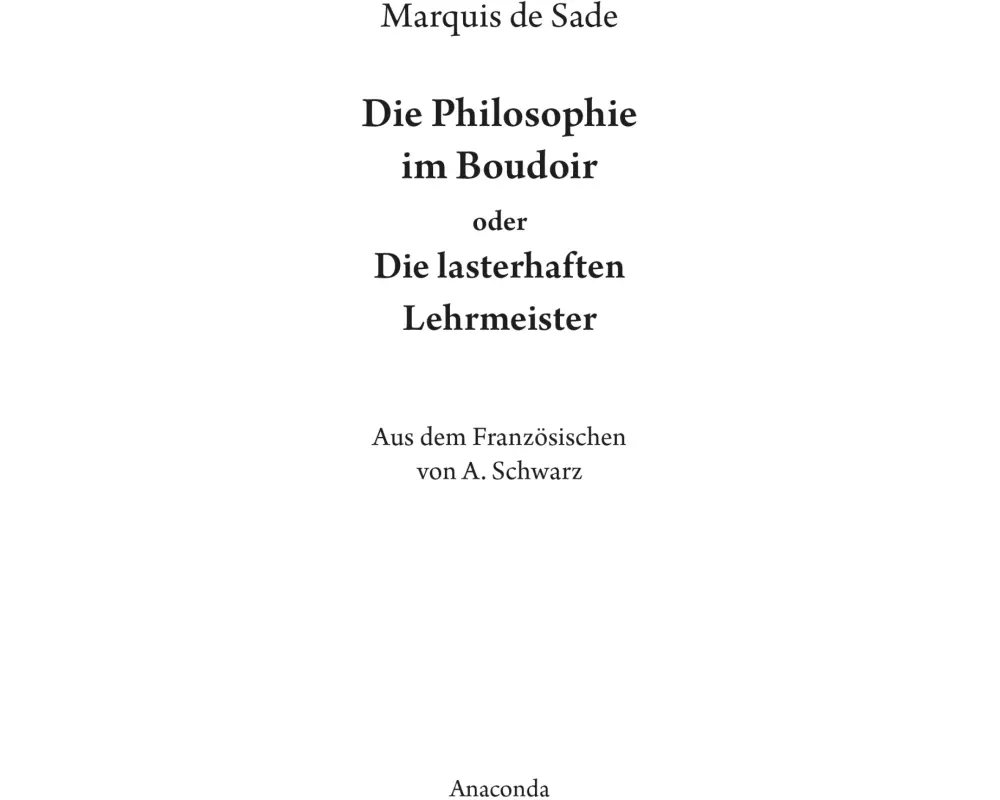 Marquis de Sade

Die Philosophie
im Boudoir
oder
Die lasterhaften
Lehrmeister

Aus dem Französischen
von A. Schwarz

Anaconda